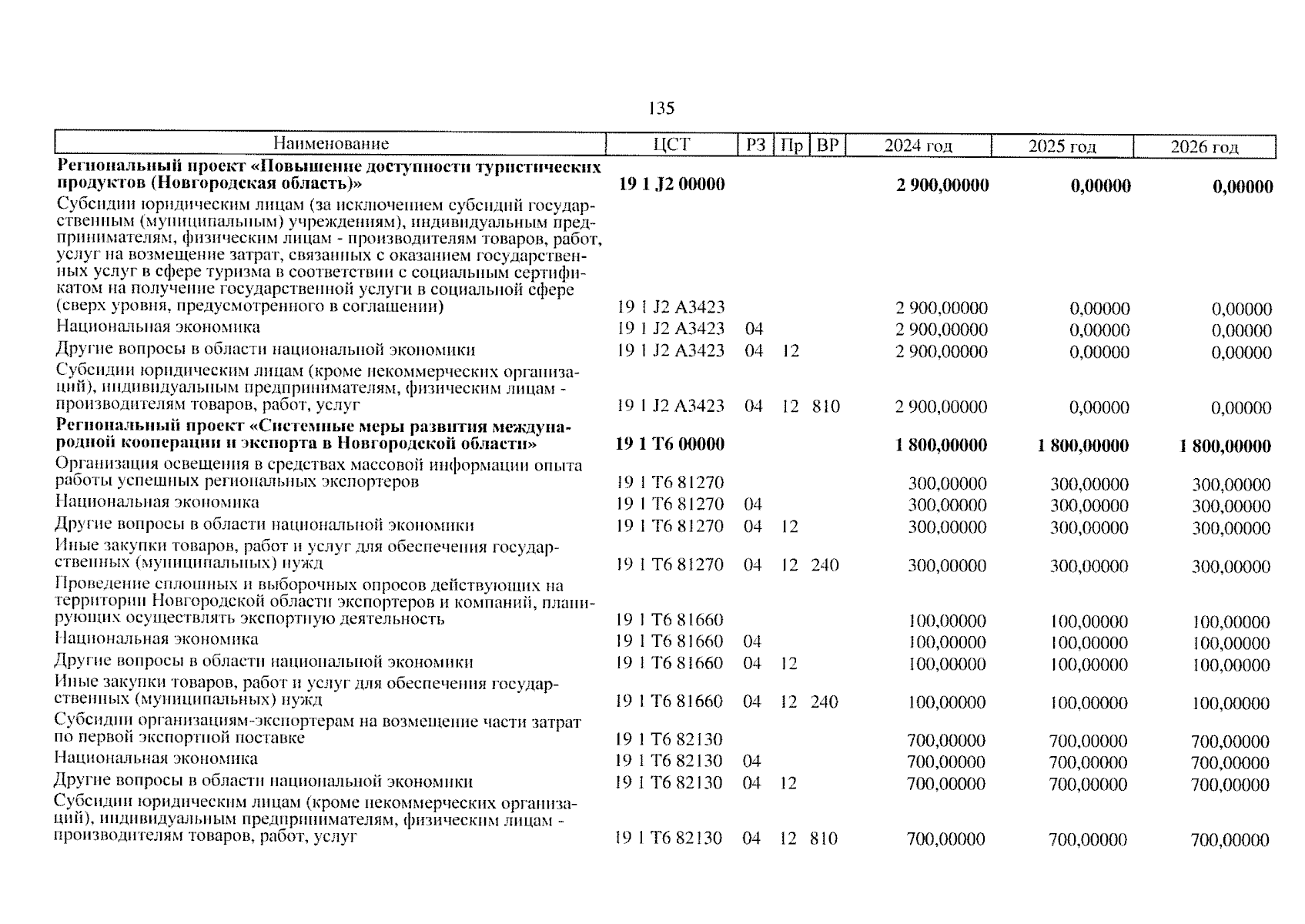 135

| Наименование | ЦСТ | РЗ | Пр | ВР | 2024 год | 2025 год | 2026 год |
|---|---|---|---|---|---|---|---|
| **Региональный проект «Повышение доступности туристических продуктов (Новгородская область)»** | **19 1 J2 00000** | | | | **2 900,00000** | **0,00000** | **0,00000** |
| Субсидии юридическим лицам (за исключением субсидий государственным (муниципальным) учреждениям), индивидуальным предпринимателям, физическим лицам - производителям товаров, работ, услуг на возмещение затрат, связанных с оказанием государственных услуг в сфере туризма в соответствии с социальным сертификатом на получение государственной услуги в социальной сфере (сверх уровня, предусмотренного в соглашении) | 19 1 J2 A3423 | | | | 2 900,00000 | 0,00000 | 0,00000 |
| Национальная экономика | 19 1 J2 A3423 | 04 | | | 2 900,00000 | 0,00000 | 0,00000 |
| Другие вопросы в области национальной экономики | 19 1 J2 A3423 | 04 | 12 | | 2 900,00000 | 0,00000 | 0,00000 |
| Субсидии юридическим лицам (кроме некоммерческих организаций), индивидуальным предпринимателям, физическим лицам - производителям товаров, работ, услуг | 19 1 J2 A3423 | 04 | 12 | 810 | 2 900,00000 | 0,00000 | 0,00000 |
| **Региональный проект «Системные меры развития международной кооперации и экспорта в Новгородской области»** | **19 1 T6 00000** | | | | **1 800,00000** | **1 800,00000** | **1 800,00000** |
| Организация освещения в средствах массовой информации опыта работы успешных региональных экспортеров | 19 1 T6 81270 | | | | 300,00000 | 300,00000 | 300,00000 |
| Национальная экономика | 19 1 T6 81270 | 04 | | | 300,00000 | 300,00000 | 300,00000 |
| Другие вопросы в области национальной экономики | 19 1 T6 81270 | 04 | 12 | | 300,00000 | 300,00000 | 300,00000 |
| Иные закупки товаров, работ и услуг для обеспечения государственных (муниципальных) нужд | 19 1 T6 81270 | 04 | 12 | 240 | 300,00000 | 300,00000 | 300,00000 |
| Проведение сплошных и выборочных опросов действующих на территории Новгородской области экспортеров и компаний, планирующих осуществлять экспортную деятельность | 19 1 T6 81660 | | | | 100,00000 | 100,00000 | 100,00000 |
| Национальная экономика | 19 1 T6 81660 | 04 | | | 100,00000 | 100,00000 | 100,00000 |
| Другие вопросы в области национальной экономики | 19 1 T6 81660 | 04 | 12 | | 100,00000 | 100,00000 | 100,00000 |
| Иные закупки товаров, работ и услуг для обеспечения государственных (муниципальных) нужд | 19 1 T6 81660 | 04 | 12 | 240 | 100,00000 | 100,00000 | 100,00000 |
| Субсидии организациям-экспортерам на возмещение части затрат по первой экспортной поставке | 19 1 T6 82130 | | | | 700,00000 | 700,00000 | 700,00000 |
| Национальная экономика | 19 1 T6 82130 | 04 | | | 700,00000 | 700,00000 | 700,00000 |
| Другие вопросы в области национальной экономики | 19 1 T6 82130 | 04 | 12 | | 700,00000 | 700,00000 | 700,00000 |
| Субсидии юридическим лицам (кроме некоммерческих организаций), индивидуальным предпринимателям, физическим лицам - производителям товаров, работ, услуг | 19 1 T6 82130 | 04 | 12 | 810 | 700,00000 | 700,00000 | 700,00000 |